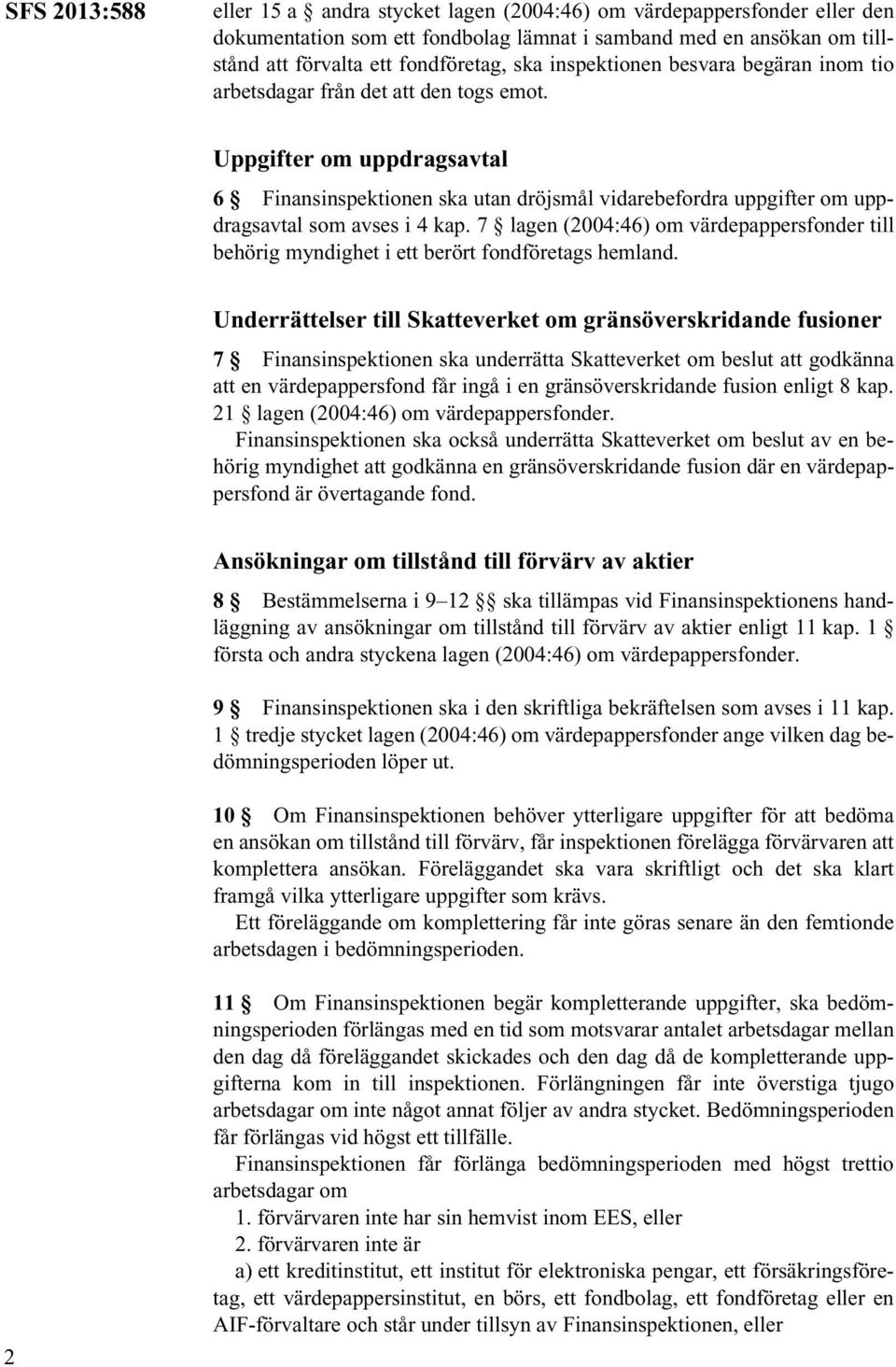 SFS 2013:588

eller 15 a § andra stycket lagen (2004:46) om värdepappersfonder eller den dokumentation som ett fondbolag lämnat i samband med en ansökan om tillstånd att förvalta ett fondföretag, ska inspektionen besvara begäran inom tio arbetsdagar från det att den togs emot.

Uppgifter om uppdragsavtal

6 § Finansinspektionen ska utan dröjsmål vidarebefordra uppgifter om uppdragsavtal som avses i 4 kap. 7 § lagen (2004:46) om värdepappersfonder till behörig myndighet i ett berört fondföretags hemland.

Underrättelser till Skatteverket om gränsöverskridande fusioner

7 § Finansinspektionen ska underrätta Skatteverket om beslut att godkänna att en värdepappersfond får ingå i en gränsöverskridande fusion enligt 8 kap. 21 § lagen (2004:46) om värdepappersfonder.

Finansinspektionen ska också underrätta Skatteverket om beslut av en behörig myndighet att godkänna en gränsöverskridande fusion där en värdepappersfond är övertagande fond.

Ansökningar om tillstånd till förvärv av aktier

8 § Bestämmelserna i 9–12 §§ ska tillämpas vid Finansinspektionens handläggning av ansökningar om tillstånd till förvärv av aktier enligt 11 kap. 1 § första och andra styckena lagen (2004:46) om värdepappersfonder.

9 § Finansinspektionen ska i den skriftliga bekräftelsen som avses i 11 kap. 1 § tredje stycket lagen (2004:46) om värdepappersfonder ange vilken dag bedömningsperioden löper ut.

10 § Om Finansinspektionen behöver ytterligare uppgifter för att bedöma en ansökan om tillstånd till förvärv, får inspektionen förelägga förvärvaren att komplettera ansökan. Föreläggandet ska vara skriftligt och det ska klart framgå vilka ytterligare uppgifter som krävs.

Ett föreläggande om komplettering får inte göras senare än den femtionde arbetsdagen i bedömningsperioden.

11 § Om Finansinspektionen begär kompletterande uppgifter, ska bedömningsperioden förlängas med en tid som motsvarar antalet arbetsdagar mellan den dag då föreläggandet skickades och den dag då de kompletterande uppgifterna kom in till inspektionen. Förlängningen får inte överstiga tjugo arbetsdagar om inte något annat följer av andra stycket. Bedömningsperioden får förlängas vid högst ett tillfälle.

Finansinspektionen får förlänga bedömningsperioden med högst trettio arbetsdagar om

1. förvärvaren inte har sin hemvist inom EES, eller
2. förvärvaren inte är
a) ett kreditinstitut, ett institut för elektroniska pengar, ett försäkringsföretag, ett värdepappersinstitut, en börs, ett fondbolag, ett fondföretag eller en AIF-förvaltare och står under tillsyn av Finansinspektionen, eller

2